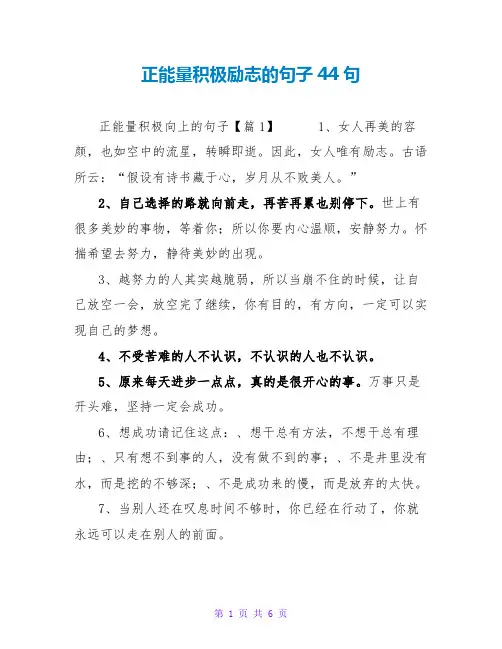 正能量积极励志的句子 44 句

正能量积极向上的句子【篇 1】　　1、女人再美的容颜，也如空中的流星，转瞬即逝。因此，女人唯有励志。古语所云：“假设有诗书藏于心，岁月从不败美人。”

2、自己选择的路就向前走，再苦再累也别停下。世上有很多美妙的事物，等着你；所以你要内心温顺，安静努力。怀揣希望去努力，静待美妙的出现。

3、越努力的人其实越脆弱，所以当崩不住的时候，让自己放空一会，放空完了继续，你有目的，有方向，一定可以实现自己的梦想。

4、不受苦难的人不认识，不认识的人也不认识。

5、原来每天进步一点点，真的是很开心的事。万事只是开头难，坚持一定会成功。

6、想成功请记住这点：、想干总有方法，不想干总有理由；、只有想不到事的人，没有做不到的事；、不是井里没有水，而是挖的不够深；、不是成功来的慢，而是放弃的太快。

7、当别人还在叹息时间不够时，你已经在行动了，你就永远可以走在别人的前面。

第 1 页 共 6 页